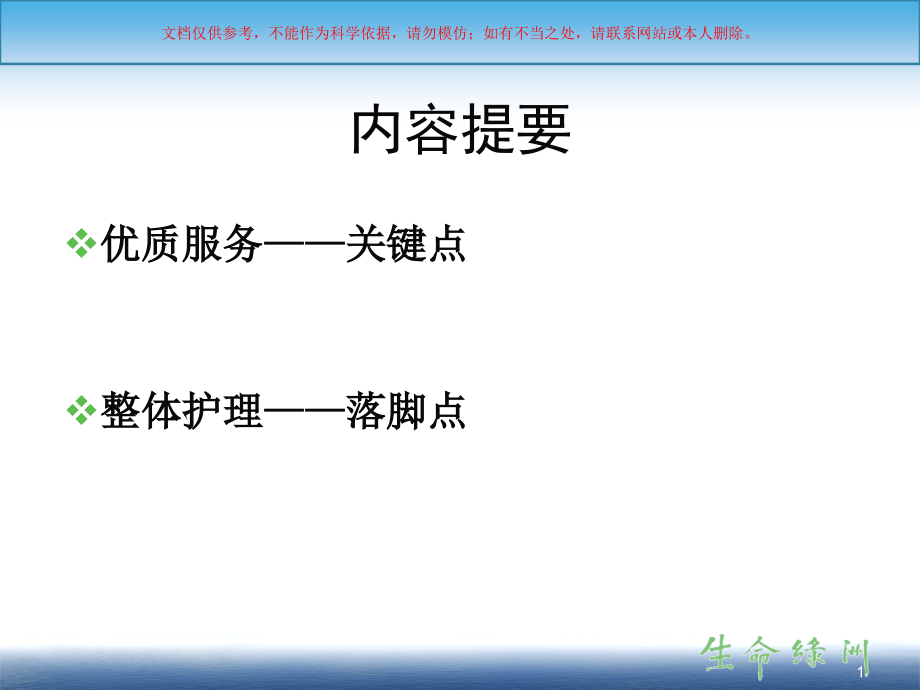 文档仅供参考，不能作为科学依据，请勿模仿；如有不当之处，请联系网站或本人删除。

内容提要

❖优质服务——关键点

❖整体护理——落脚点

生命绿洲

1